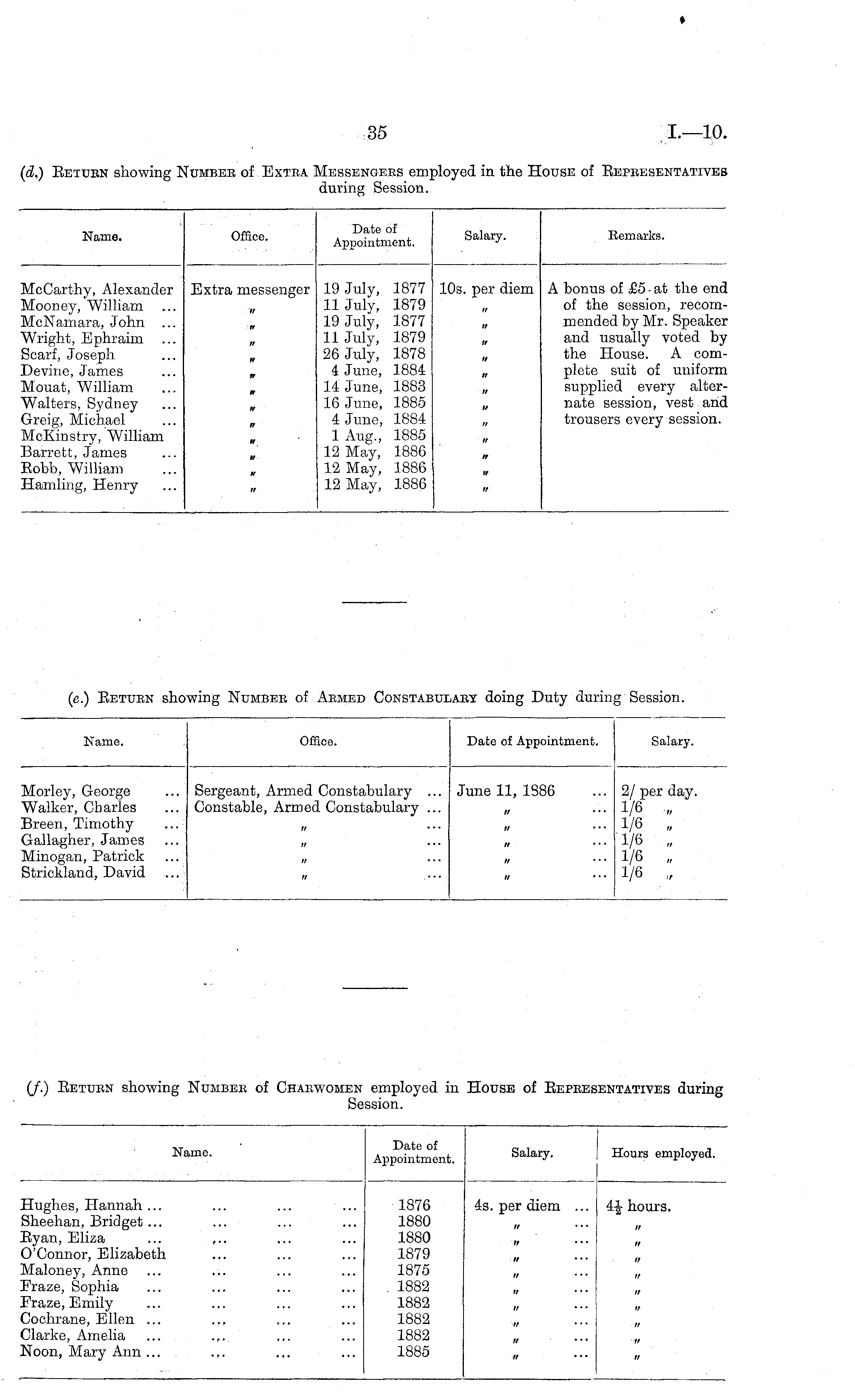 35 I.—10.

(d.) Return showing Number of Extra Messengers employed in the House of Representatives during Session.

| Name. | Office. | Date of Appointment. | Salary. | Remarks. |
|---|---|---|---|---|
| McCarthy, Alexander | Extra messenger | 19 July, 1877 | 10s. per diem | A bonus of £5 at the end of the session, recommended by Mr. Speaker and usually voted by the House. A complete suit of uniform supplied every alternate session, vest and trousers every session. |
| Mooney, William ... | " | 11 July, 1879 | " | |
| McNamara, John ... | " | 19 July, 1877 | " | |
| Wright, Ephraim ... | " | 11 July, 1879 | " | |
| Scarf, Joseph ... | " | 26 July, 1878 | " | |
| Devine, James ... | " | 4 June, 1884 | " | |
| Mouat, William ... | " | 14 June, 1883 | " | |
| Walters, Sydney ... | " | 16 June, 1885 | " | |
| Greig, Michael ... | " | 4 June, 1884 | " | |
| McKinstry, William | " | 1 Aug., 1885 | " | |
| Barrett, James ... | " | 12 May, 1886 | " | |
| Robb, William ... | " | 12 May, 1886 | " | |
| Hamling, Henry ... | " | 12 May, 1886 | " | |

(e.) Return showing Number of Armed Constabulary doing Duty during Session.

| Name. | Office. | Date of Appointment. | Salary. |
|---|---|---|---|
| Morley, George ... | Sergeant, Armed Constabulary ... | June 11, 1886 ... | 2/ per day. |
| Walker, Charles ... | Constable, Armed Constabulary ... | " ... | 1/6 " |
| Breen, Timothy ... | " ... | " ... | 1/6 " |
| Gallagher, James ... | " ... | " ... | 1/6 " |
| Minogan, Patrick ... | " ... | " ... | 1/6 " |
| Strickland, David ... | " ... | " ... | 1/6 " |

(f.) Return showing Number of Charwomen employed in House of Representatives during Session.

| Name. | Date of Appointment. | Salary. | Hours employed. |
|---|---|---|---|
| Hughes, Hannah ... ... ... ... | 1876 | 4s. per diem ... | $4\frac{1}{2}$ hours. |
| Sheehan, Bridget ... ... ... ... | 1880 | " ... | " |
| Ryan, Eliza ... ... ... ... | 1880 | " ... | " |
| O'Connor, Elizabeth ... ... ... | 1879 | " ... | " |
| Maloney, Anne ... ... ... ... | 1875 | " ... | " |
| Fraze, Sophia ... ... ... ... | 1882 | " ... | " |
| Fraze, Emily ... ... ... ... | 1882 | " ... | " |
| Cochrane, Ellen ... ... ... ... | 1882 | " ... | " |
| Clarke, Amelia ... ... ... ... | 1882 | " ... | " |
| Noon, Mary Ann ... ... ... ... | 1885 | " ... | " |